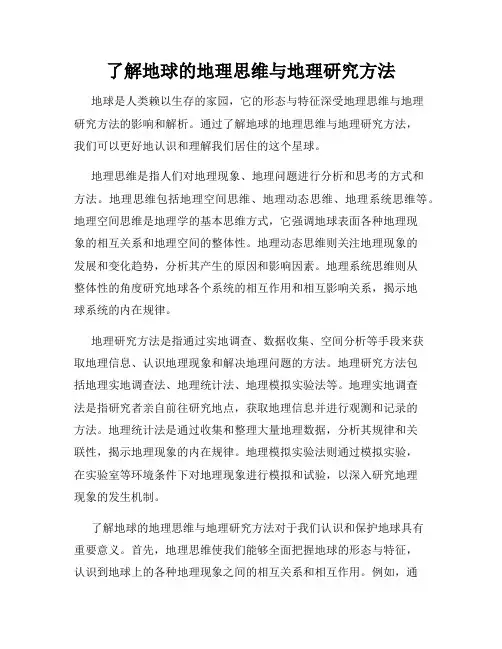 了解地球的地理思维与地理研究方法

地球是人类赖以生存的家园，它的形态与特征深受地理思维与地理研究方法的影响和解析。通过了解地球的地理思维与地理研究方法，我们可以更好地认识和理解我们居住的这个星球。

地理思维是指人们对地理现象、地理问题进行分析和思考的方式和方法。地理思维包括地理空间思维、地理动态思维、地理系统思维等。地理空间思维是地理学的基本思维方式，它强调地球表面各种地理现象的相互关系和地理空间的整体性。地理动态思维则关注地理现象的发展和变化趋势，分析其产生的原因和影响因素。地理系统思维则从整体性的角度研究地球各个系统的相互作用和相互影响关系，揭示地球系统的内在规律。

地理研究方法是指通过实地调查、数据收集、空间分析等手段来获取地理信息、认识地理现象和解决地理问题的方法。地理研究方法包括地理实地调查法、地理统计法、地理模拟实验法等。地理实地调查法是指研究者亲自前往研究地点，获取地理信息并进行观测和记录的方法。地理统计法是通过收集和整理大量地理数据，分析其规律和关联性，揭示地理现象的内在规律。地理模拟实验法则通过模拟实验，在实验室等环境条件下对地理现象进行模拟和试验，以深入研究地理现象的发生机制。

了解地球的地理思维与地理研究方法对于我们认识和保护地球具有重要意义。首先，地理思维使我们能够全面把握地球的形态与特征，认识到地球上的各种地理现象之间的相互关系和相互作用。例如，通